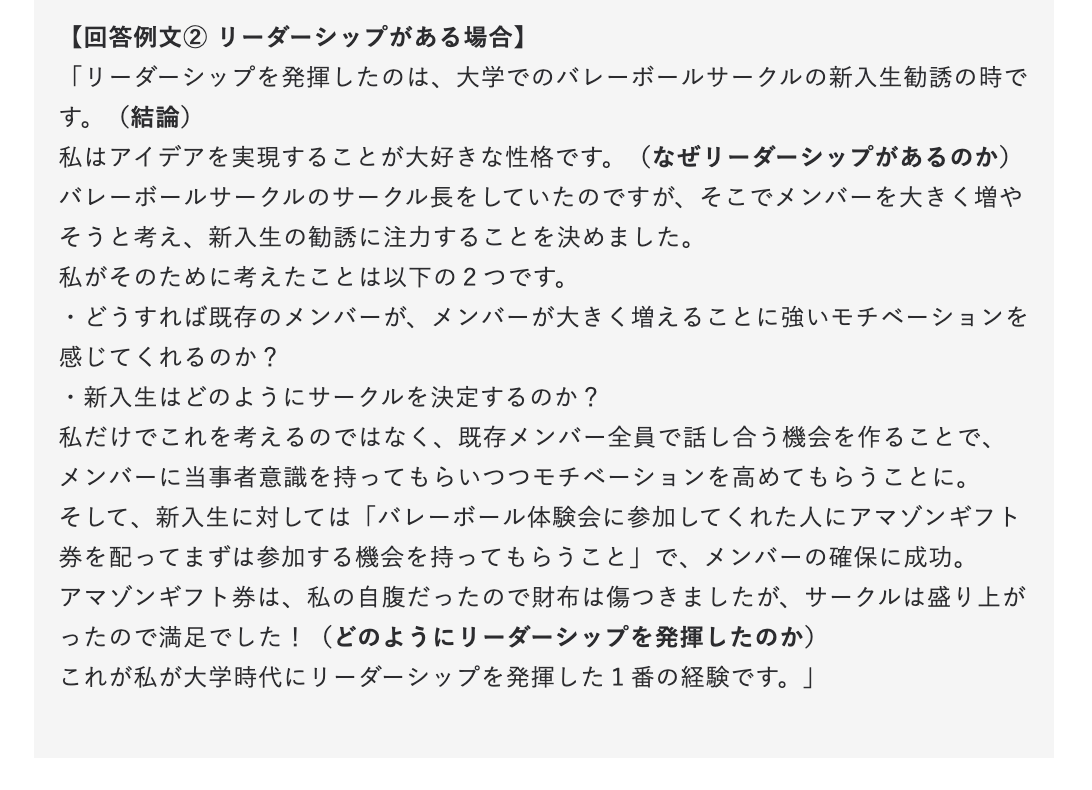 【回答例文② リーダーシップがある場合】
「リーダーシップを発揮したのは、大学でのバレーボールサークルの新入生勧誘の時です。（結論）
私はアイデアを実現することが大好きな性格です。（なぜリーダーシップがあるのか）
バレーボールサークルのサークル長をしていたのですが、そこでメンバーを大きく増やそうと考え、新入生の勧誘に注力することを決めました。
私がそのために考えたことは以下の２つです。
・どうすれば既存のメンバーが、メンバーが大きく増えることに強いモチベーションを感じてくれるのか？
・新入生はどのようにサークルを決定するのか？
私だけでこれを考えるのではなく、既存メンバー全員で話し合う機会を作ることで、メンバーに当事者意識を持ってもらいつつモチベーションを高めてもらうことに。
そして、新入生に対しては「バレーボール体験会に参加してくれた人にアマゾンギフト券を配ってまずは参加する機会を持ってもらうこと」で、メンバーの確保に成功。
アマゾンギフト券は、私の自腹だったので財布は傷つきましたが、サークルは盛り上がったので満足でした！（どのようにリーダーシップを発揮したのか）
これが私が大学時代にリーダーシップを発揮した１番の経験です。」